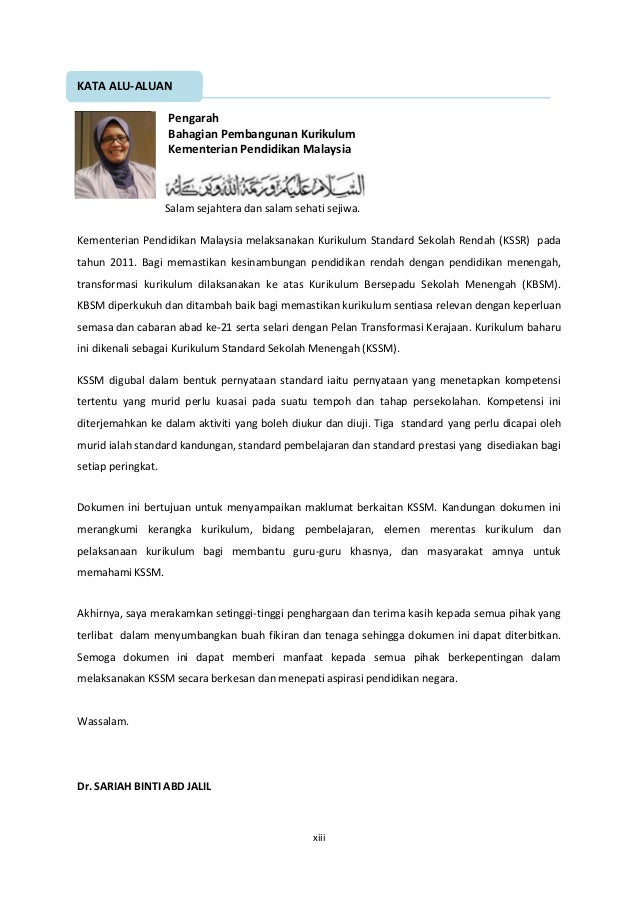 KATA ALU-ALUAN

Pengarah
Bahagian Pembangunan Kurikulum
Kementerian Pendidikan Malaysia

السلام عليكم ورحمة الله وبركاته

Salam sejahtera dan salam sehati sejiwa.

Kementerian Pendidikan Malaysia melaksanakan Kurikulum Standard Sekolah Rendah (KSSR) pada tahun 2011. Bagi memastikan kesinambungan pendidikan rendah dengan pendidikan menengah, transformasi kurikulum dilaksanakan ke atas Kurikulum Bersepadu Sekolah Menengah (KBSM). KBSM diperkukuh dan ditambah baik bagi memastikan kurikulum sentiasa relevan dengan keperluan semasa dan cabaran abad ke-21 serta selari dengan Pelan Transformasi Kerajaan. Kurikulum baharu ini dikenali sebagai Kurikulum Standard Sekolah Menengah (KSSM).

KSSM digubal dalam bentuk pernyataan standard iaitu pernyataan yang menetapkan kompetensi tertentu yang murid perlu kuasai pada suatu tempoh dan tahap persekolahan. Kompetensi ini diterjemahkan ke dalam aktiviti yang boleh diukur dan diuji. Tiga standard yang perlu dicapai oleh murid ialah standard kandungan, standard pembelajaran dan standard prestasi yang disediakan bagi setiap peringkat.

Dokumen ini bertujuan untuk menyampaikan maklumat berkaitan KSSM. Kandungan dokumen ini merangkumi kerangka kurikulum, bidang pembelajaran, elemen merentas kurikulum dan pelaksanaan kurikulum bagi membantu guru-guru khasnya, dan masyarakat amnya untuk memahami KSSM.

Akhirnya, saya merakamkan setinggi-tinggi penghargaan dan terima kasih kepada semua pihak yang terlibat dalam menyumbangkan buah fikiran dan tenaga sehingga dokumen ini dapat diterbitkan. Semoga dokumen ini dapat memberi manfaat kepada semua pihak berkepentingan dalam melaksanakan KSSM secara berkesan dan menepati aspirasi pendidikan negara.

Wassalam.

Dr. SARIAH BINTI ABD JALIL

xiii